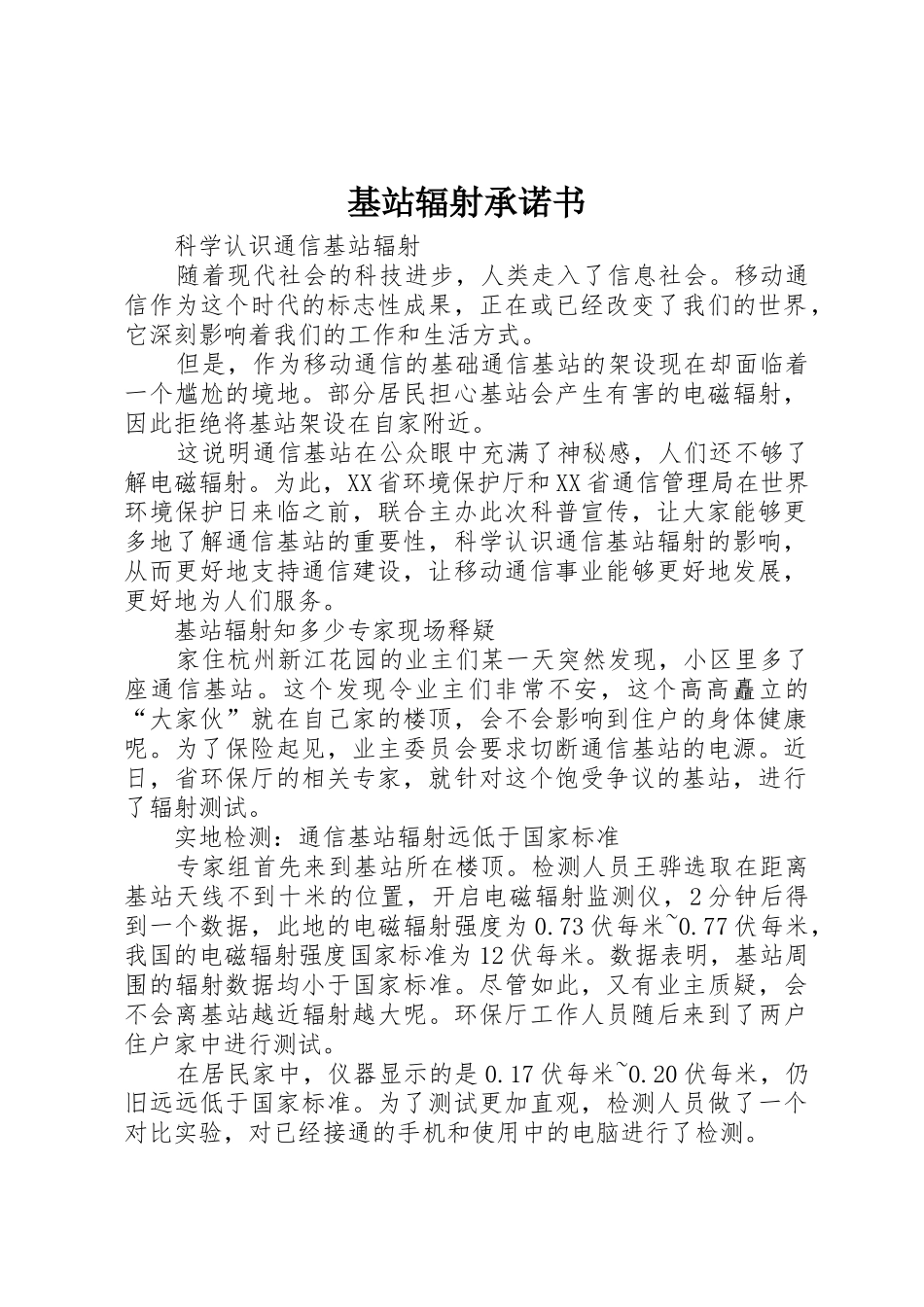 基站辐射承诺书

科学认识通信基站辐射

随着现代社会的科技进步，人类走入了信息社会。移动通信作为这个时代的标志性成果，正在或已经改变了我们的世界，它深刻影响着我们的工作和生活方式。

但是，作为移动通信的基础通信基站的架设现在却面临着一个尴尬的境地。部分居民担心基站会产生有害的电磁辐射，因此拒绝将基站架设在自家附近。

这说明通信基站在公众眼中充满了神秘感，人们还不够了解电磁辐射。为此，XX省环境保护厅和XX省通信管理局在世界环境保护日来临之前，联合主办此次科普宣传，让大家能够更多地了解通信基站的重要性，科学认识通信基站辐射的影响，从而更好地支持通信建设，让移动通信事业能够更好地发展，更好地为人们服务。

基站辐射知多少专家现场释疑

家住杭州新江花园的业主们某一天突然发现，小区里多了座通信基站。这个发现令业主们非常不安，这个高高矗立的“大家伙”就在自己家的楼顶，会不会影响到住户的身体健康呢。为了保险起见，业主委员会要求切断通信基站的电源。近日，省环保厅的相关专家，就针对这个饱受争议的基站，进行了辐射测试。

实地检测：通信基站辐射远低于国家标准

专家组首先来到基站所在楼顶。检测人员王骅选取在距离基站天线不到十米的位置，开启电磁辐射监测仪，2分钟后得到一个数据，此地的电磁辐射强度为0.73伏每米~0.77伏每米，我国的电磁辐射强度国家标准为12伏每米。数据表明，基站周围的辐射数据均小于国家标准。尽管如此，又有业主质疑，会不会离基站越近辐射越大呢。环保厅工作人员随后来到了两户住户家中进行测试。

在居民家中，仪器显示的是0.17伏每米~0.20伏每米，仍旧远远低于国家标准。为了测试更加直观，检测人员做了一个对比实验，对已经接通的手机和使用中的电脑进行了检测。